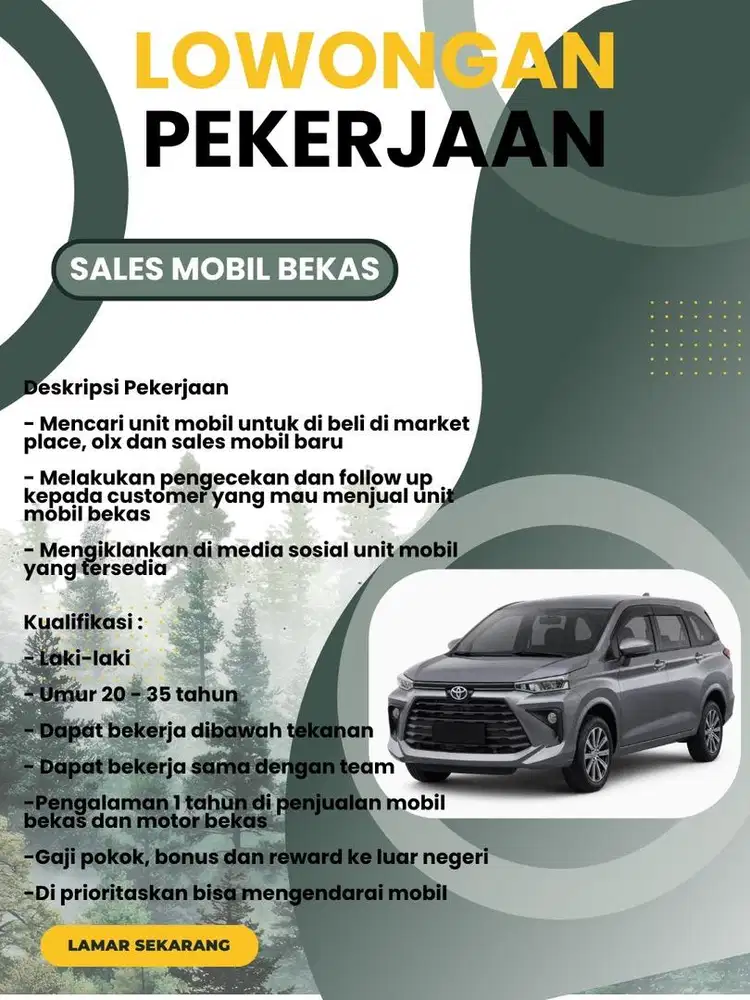 LOWONGAN PEKERJAAN

SALES MOBIL BEKAS

Deskripsi Pekerjaan

- Mencari unit mobil untuk di beli di market place, olx dan sales mobil baru

- Melakukan pengecekan dan follow up kepada customer yang mau menjual unit mobil bekas

- Mengiklankan di media sosial unit mobil yang tersedia

Kualifikasi :

- Laki-laki

- Umur 20 - 35 tahun

- Dapat bekerja dibawah tekanan

- Dapat bekerja sama dengan team

-Pengalaman 1 tahun di penjualan mobil bekas dan motor bekas

-Gaji pokok, bonus dan reward ke luar negeri

-Di prioritaskan bisa mengendarai mobil

LAMAR SEKARANG